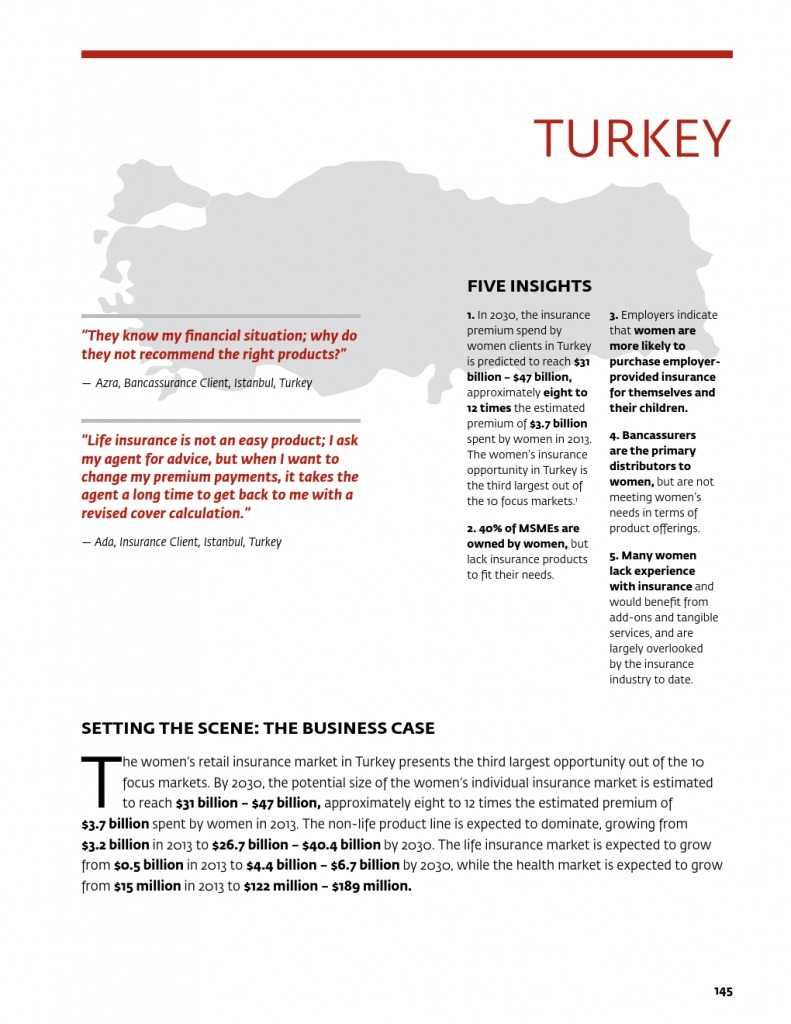 TURKEY

"They know my financial situation; why do they not recommend the right products?"

— Azra, Bancassurance Client, Istanbul, Turkey

"Life insurance is not an easy product; I ask my agent for advice, but when I want to change my premium payments, it takes the agent a long time to get back to me with a revised cover calculation."

— Ada, Insurance Client, Istanbul, Turkey

FIVE INSIGHTS

1. In 2030, the insurance premium spend by women clients in Turkey is predicted to reach $31 billion – $47 billion, approximately eight to 12 times the estimated premium of $3.7 billion spent by women in 2013. The women's insurance opportunity in Turkey is the third largest out of the 10 focus markets.¹

2. 40% of MSMEs are owned by women, but lack insurance products to fit their needs.

3. Employers indicate that women are more likely to purchase employer-provided insurance for themselves and their children.

4. Bancassurers are the primary distributors to women, but are not meeting women's needs in terms of product offerings.

5. Many women lack experience with insurance and would benefit from add-ons and tangible services, and are largely overlooked by the insurance industry to date.

SETTING THE SCENE: THE BUSINESS CASE

The women's retail insurance market in Turkey presents the third largest opportunity out of the 10 focus markets. By 2030, the potential size of the women's individual insurance market is estimated to reach $31 billion – $47 billion, approximately eight to 12 times the estimated premium of $3.7 billion spent by women in 2013. The non-life product line is expected to dominate, growing from $3.2 billion in 2013 to $26.7 billion – $40.4 billion by 2030. The life insurance market is expected to grow from $0.5 billion in 2013 to $4.4 billion – $6.7 billion by 2030, while the health market is expected to grow from $15 million in 2013 to $122 million – $189 million.

145